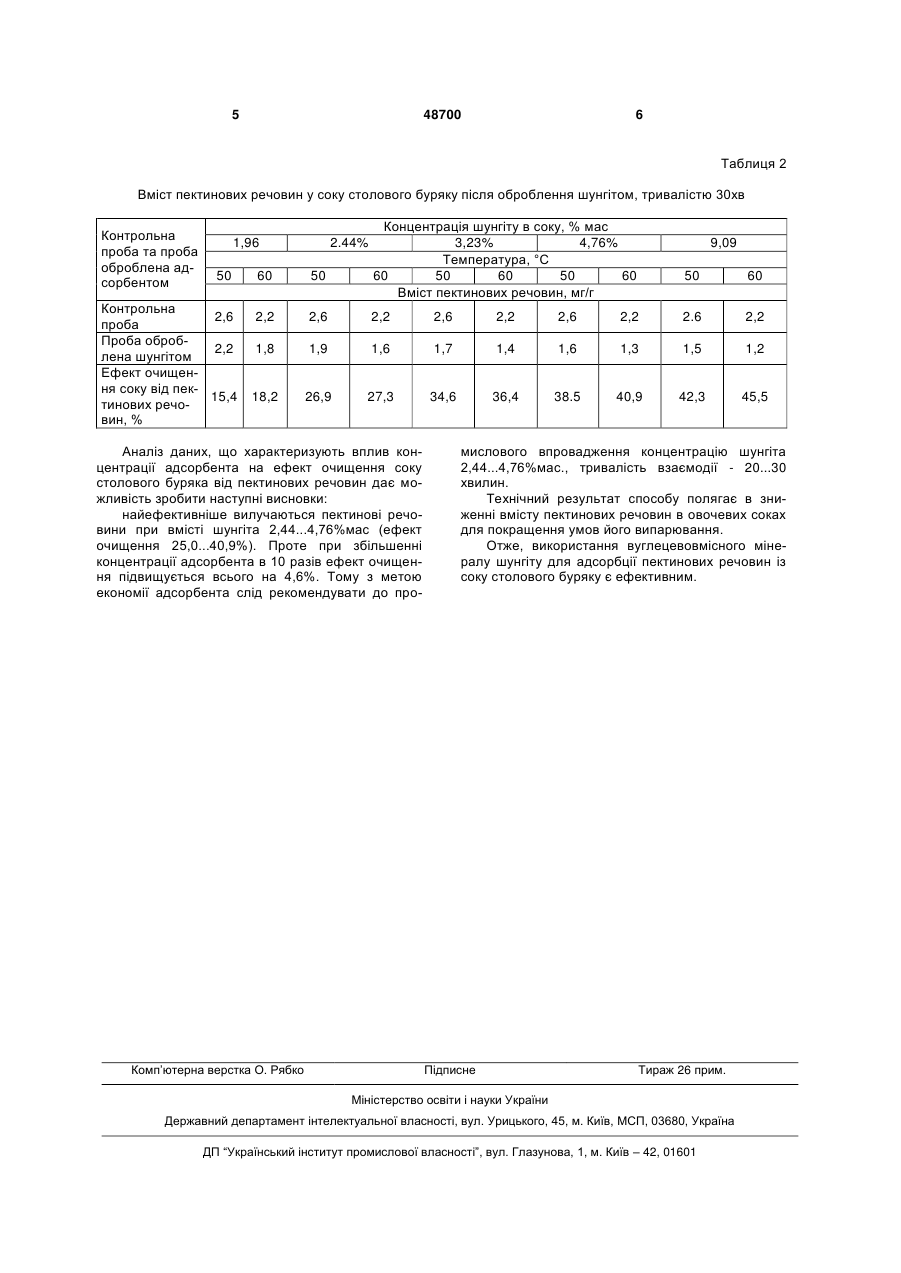 5 48700 6

Таблиця 2

Вміст пектинових речовин у соку столового буряку після оброблення шунгітом, тривалістю 30хв

| Контрольна проба та проба оброблена адсорбентом | Концентрація шунгіту в соку, % мас | | | | | | | | | |
|---|---|---|---|---|---|---|---|---|---|---|
| | 1,96 | | 2.44% | | 3,23% | | 4,76% | | 9,09 | |
| | Температура, °С | | | | | | | | | |
| | 50 | 60 | 50 | 60 | 50 | 60 | 50 | 60 | 50 | 60 |
| | Вміст пектинових речовин, мг/г | | | | | | | | | |
| Контрольна проба | 2,6 | 2,2 | 2,6 | 2,2 | 2,6 | 2,2 | 2,6 | 2,2 | 2.6 | 2,2 |
| Проба оброблена шунгітом | 2,2 | 1,8 | 1,9 | 1,6 | 1,7 | 1,4 | 1,6 | 1,3 | 1,5 | 1,2 |
| Ефект очищення соку від пектинових речовин, % | 15,4 | 18,2 | 26,9 | 27,3 | 34,6 | 36,4 | 38.5 | 40,9 | 42,3 | 45,5 |

Аналіз даних, що характеризують вплив концентрації адсорбента на ефект очищення соку столового буряка від пектинових речовин дає можливість зробити наступні висновки:

найефективніше вилучаються пектинові речовини при вмісті шунгіта 2,44...4,76%мас (ефект очищення 25,0...40,9%). Проте при збільшенні концентрації адсорбента в 10 разів ефект очищення підвищується всього на 4,6%. Тому з метою економії адсорбента слід рекомендувати до промислового впровадження концентрацію шунгіта 2,44...4,76%мас., тривалість взаємодії - 20...30 хвилин.

Технічний результат способу полягає в зниженні вмісту пектинових речовин в овочевих соках для покращення умов його випарювання.

Отже, використання вуглецевовмісного мінералу шунгіту для адсорбції пектинових речовин із соку столового буряку є ефективним.

Комп'ютерна верстка О. Рябко Підписне Тираж 26 прим.

Міністерство освіти і науки України

Державний департамент інтелектуальної власності, вул. Урицького, 45, м. Київ, МСП, 03680, Україна

ДП "Український інститут промислової власності", вул. Глазунова, 1, м. Київ – 42, 01601